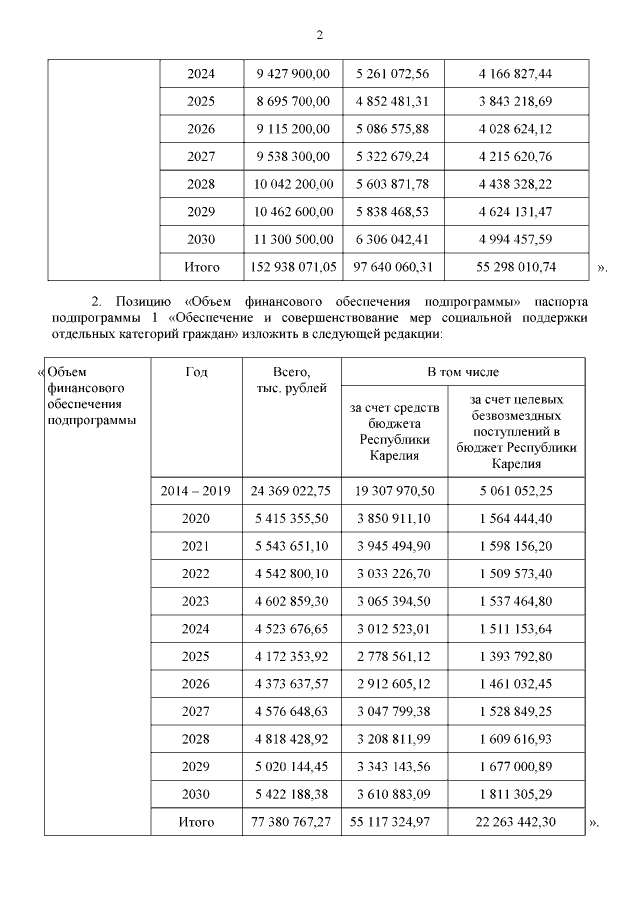 2

| | 2024 | 9 427 900,00 | 5 261 072,56 | 4 166 827,44 |
|---|---|---|---|---|
| | 2025 | 8 695 700,00 | 4 852 481,31 | 3 843 218,69 |
| | 2026 | 9 115 200,00 | 5 086 575,88 | 4 028 624,12 |
| | 2027 | 9 538 300,00 | 5 322 679,24 | 4 215 620,76 |
| | 2028 | 10 042 200,00 | 5 603 871,78 | 4 438 328,22 |
| | 2029 | 10 462 600,00 | 5 838 468,53 | 4 624 131,47 |
| | 2030 | 11 300 500,00 | 6 306 042,41 | 4 994 457,59 |
| | Итого | 152 938 071,05 | 97 640 060,31 | 55 298 010,74 |

».

2. Позицию «Объем финансового обеспечения подпрограммы» паспорта подпрограммы 1 «Обеспечение и совершенствование мер социальной поддержки отдельных категорий граждан» изложить в следующей редакции:

| «Объем финансового обеспечения подпрограммы | Год | Всего, тыс. рублей | В том числе: за счет средств бюджета Республики Карелия | В том числе: за счет целевых безвозмездных поступлений в бюджет Республики Карелия |
|---|---|---|---|---|
| | 2014 – 2019 | 24 369 022,75 | 19 307 970,50 | 5 061 052,25 |
| | 2020 | 5 415 355,50 | 3 850 911,10 | 1 564 444,40 |
| | 2021 | 5 543 651,10 | 3 945 494,90 | 1 598 156,20 |
| | 2022 | 4 542 800,10 | 3 033 226,70 | 1 509 573,40 |
| | 2023 | 4 602 859,30 | 3 065 394,50 | 1 537 464,80 |
| | 2024 | 4 523 676,65 | 3 012 523,01 | 1 511 153,64 |
| | 2025 | 4 172 353,92 | 2 778 561,12 | 1 393 792,80 |
| | 2026 | 4 373 637,57 | 2 912 605,12 | 1 461 032,45 |
| | 2027 | 4 576 648,63 | 3 047 799,38 | 1 528 849,25 |
| | 2028 | 4 818 428,92 | 3 208 811,99 | 1 609 616,93 |
| | 2029 | 5 020 144,45 | 3 343 143,56 | 1 677 000,89 |
| | 2030 | 5 422 188,38 | 3 610 883,09 | 1 811 305,29 |
| | Итого | 77 380 767,27 | 55 117 324,97 | 22 263 442,30 |

».